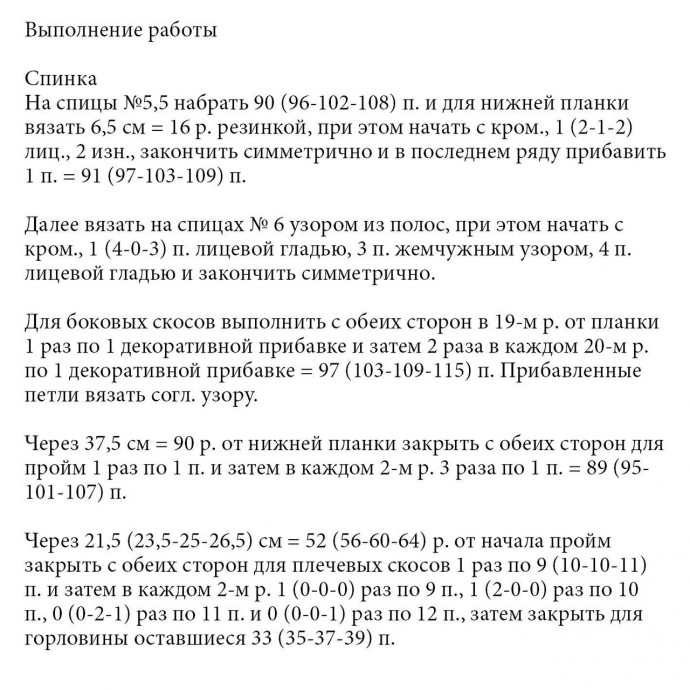 Выполнение работы

Спинка
На спицы №5,5 набрать 90 (96-102-108) п. и для нижней планки вязать 6,5 см = 16 р. резинкой, при этом начать с кром., 1 (2-1-2) лиц., 2 изн., закончить симметрично и в последнем ряду прибавить 1 п. = 91 (97-103-109) п.

Далее вязать на спицах № 6 узором из полос, при этом начать с кром., 1 (4-0-3) п. лицевой гладью, 3 п. жемчужным узором, 4 п. лицевой гладью и закончить симметрично.

Для боковых скосов выполнить с обеих сторон в 19-м р. от планки 1 раз по 1 декоративной прибавке и затем 2 раза в каждом 20-м р. по 1 декоративной прибавке = 97 (103-109-115) п. Прибавленные петли вязать согл. узору.

Через 37,5 см = 90 р. от нижней планки закрыть с обеих сторон для пройм 1 раз по 1 п. и затем в каждом 2-м р. 3 раза по 1 п. = 89 (95-101-107) п.

Через 21,5 (23,5-25-26,5) см = 52 (56-60-64) р. от начала пройм закрыть с обеих сторон для плечевых скосов 1 раз по 9 (10-10-11) п. и затем в каждом 2-м р. 1 (0-0-0) раз по 9 п., 1 (2-0-0) раз по 10 п., 0 (0-2-1) раз по 11 п. и 0 (0-0-1) раз по 12 п., затем закрыть для горловины оставшиеся 33 (35-37-39) п.